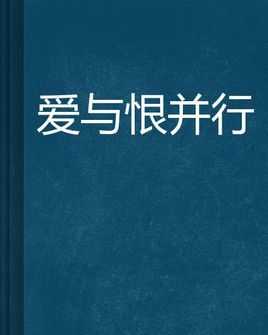 爱与恨并行